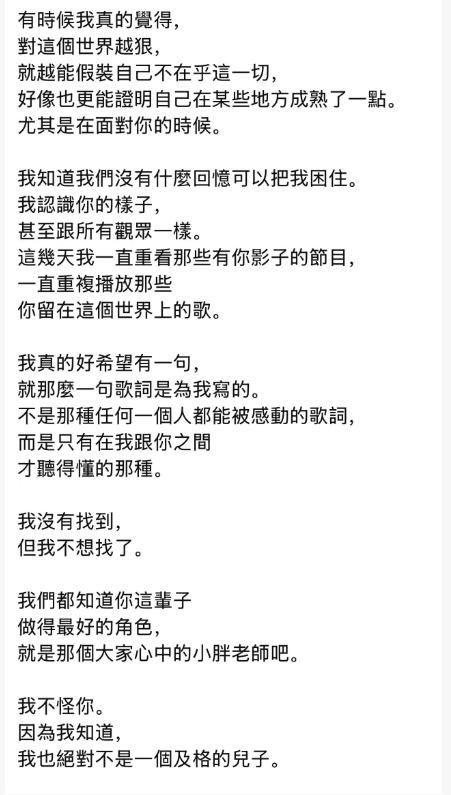 有時候我真的覺得，
對這個世界越狠，
就越能假裝自己不在乎這一切，
好像也更能證明自己在某些地方成熟了一點。
尤其是在面對你的時候。

我知道我們沒有什麼回憶可以把我困住。
我認識你的樣子，
甚至跟所有觀眾一樣。
這幾天我一直重看那些有你影子的節目，
一直重複播放那些
你留在這個世界上的歌。

我真的好希望有一句，
就那麼一句歌詞是為我寫的。
不是那種任何一個人都能被感動的歌詞，
而是只有在我跟你之間
才聽得懂的那種。

我沒有找到，
但我不想找了。

我們都知道你這輩子
做得最好的角色，
就是那個大家心中的小胖老師吧。

我不怪你。
因為我知道，
我也絕對不是一個及格的兒子。